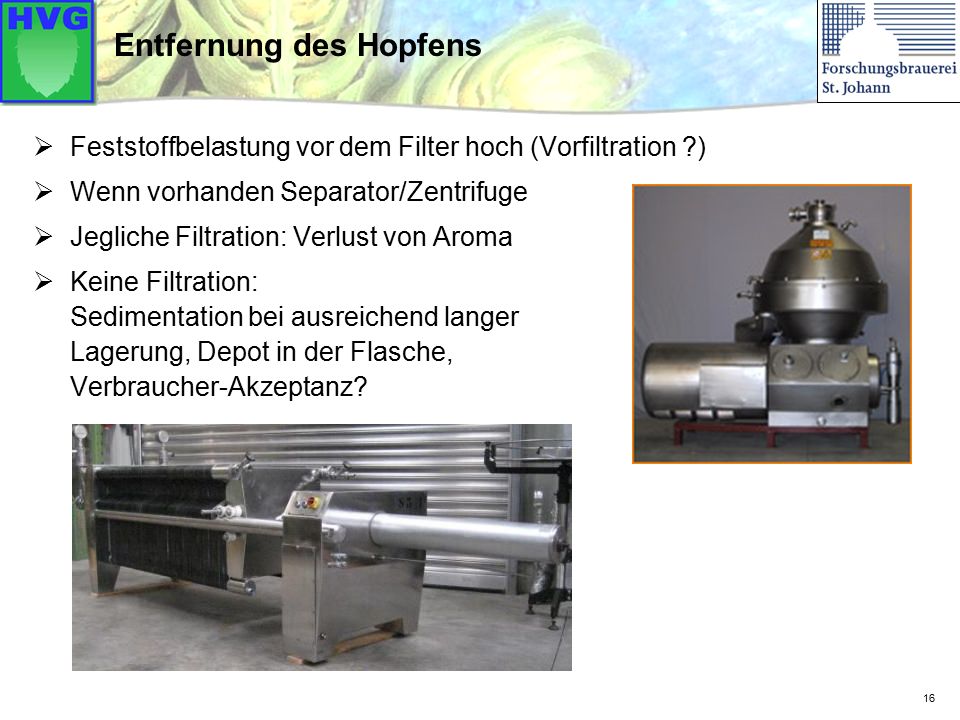 HVG

Entfernung des Hopfens

Forschungsbrauerei St. Johann

➢ Feststoffbelastung vor dem Filter hoch (Vorfiltration ?)

➢ Wenn vorhanden Separator/Zentrifuge

➢ Jegliche Filtration: Verlust von Aroma

➢ Keine Filtration: Sedimentation bei ausreichend langer Lagerung, Depot in der Flasche, Verbraucher-Akzeptanz?

16